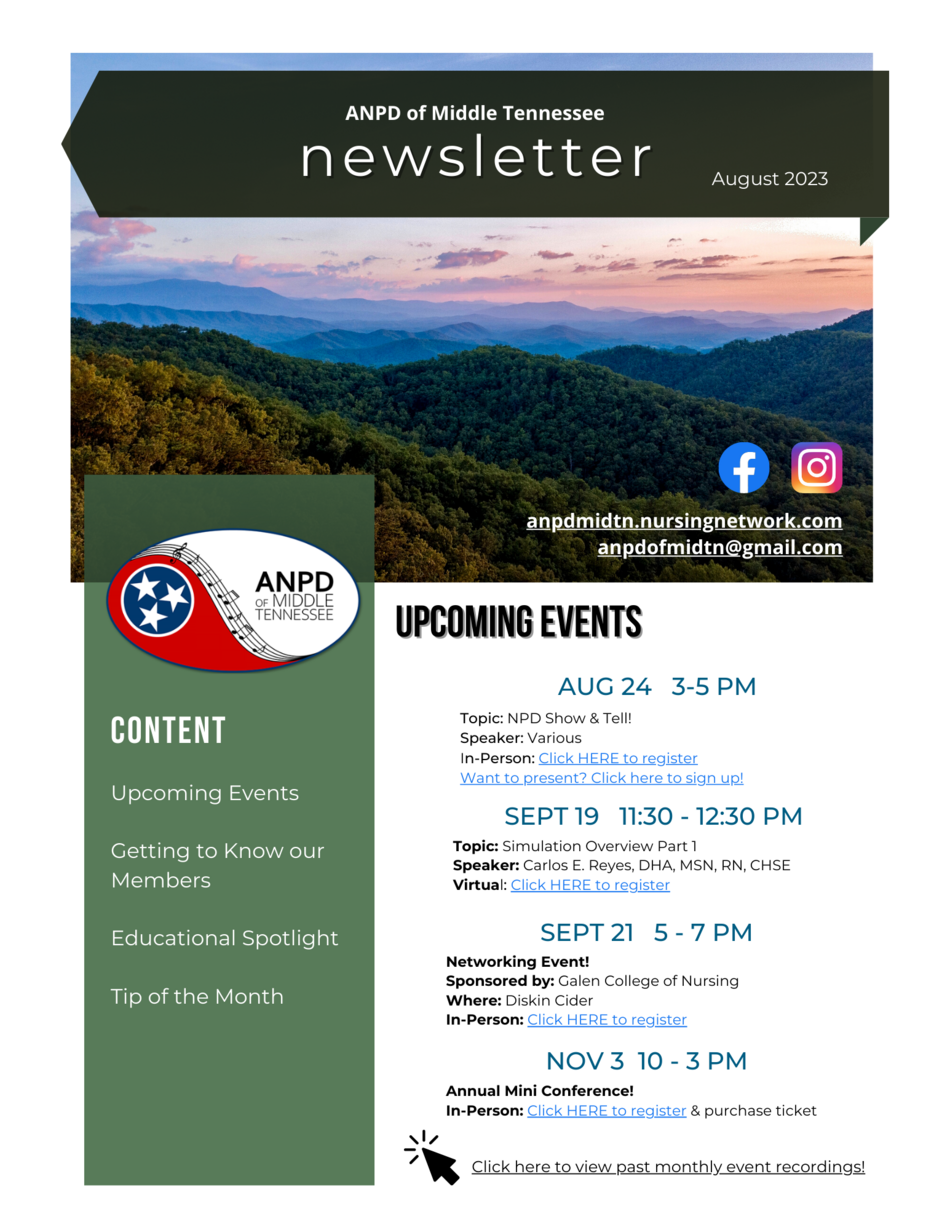 ANPD of Middle Tennessee
newsletter
August 2023

anpdmidtn.nursingnetwork.com
anpdofmidtn@gmail.com

ANPD OF MIDDLE TENNESSEE

CONTENT

Upcoming Events

Getting to Know our Members

Educational Spotlight

Tip of the Month

UPCOMING EVENTS

AUG 24 3-5 PM

Topic: NPD Show & Tell!
Speaker: Various
In-Person: Click HERE to register
Want to present? Click here to sign up!

SEPT 19 11:30 - 12:30 PM

Topic: Simulation Overview Part 1
Speaker: Carlos E. Reyes, DHA, MSN, RN, CHSE
Virtual: Click HERE to register

SEPT 21 5 - 7 PM

Networking Event!
Sponsored by: Galen College of Nursing
Where: Diskin Cider
In-Person: Click HERE to register

NOV 3 10 - 3 PM

Annual Mini Conference!
In-Person: Click HERE to register & purchase ticket

Click here to view past monthly event recordings!